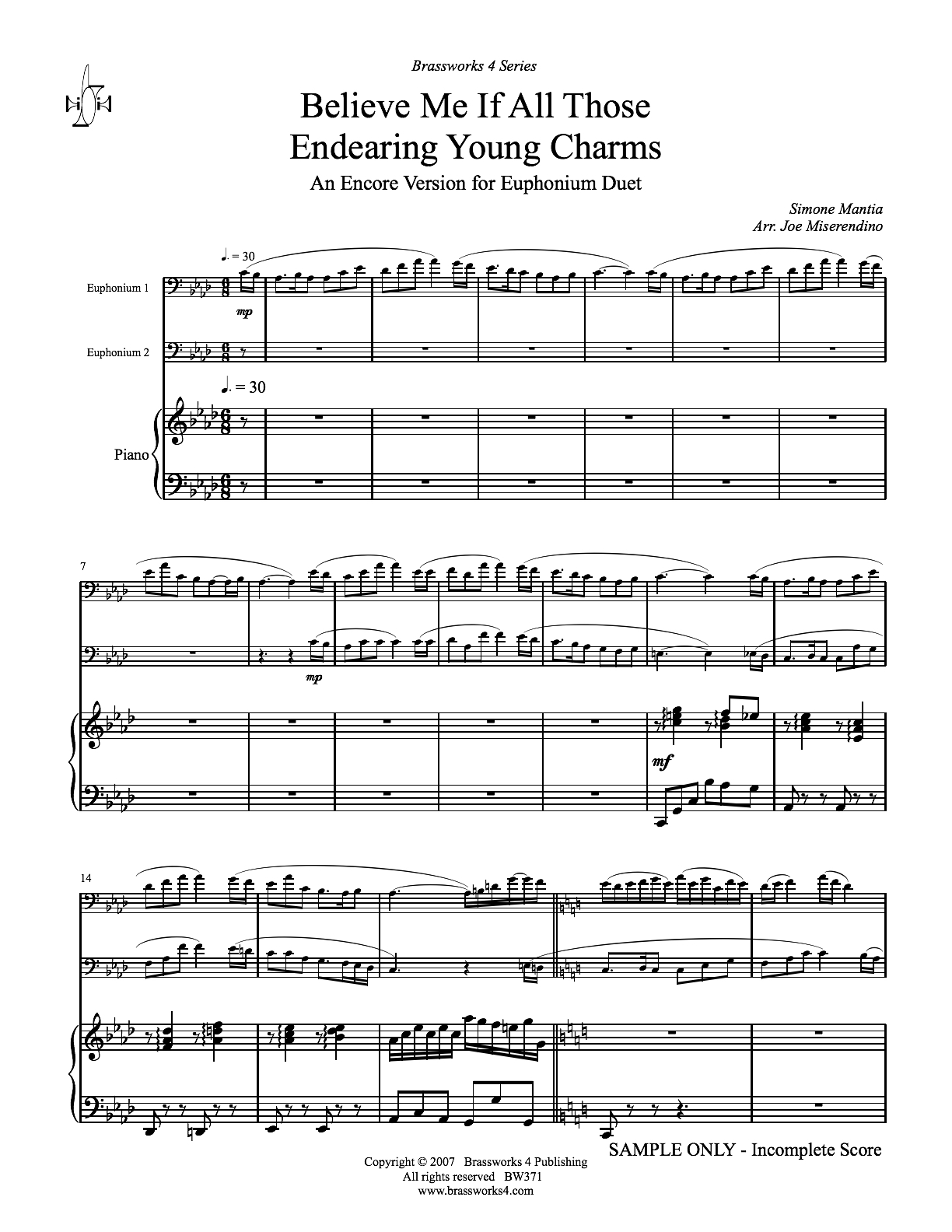 Brassworks 4 Series

Believe Me If All Those
Endearing Young Charms

An Encore Version for Euphonium Duet

Simone Mantia
Arr. Joe Miserendino

♩. = 30

Euphonium 1

mp

Euphonium 2

♩. = 30

Piano

7

mp

mf

14

SAMPLE ONLY - Incomplete Score

Copyright © 2007 Brassworks 4 Publishing
All rights reserved BW371
www.brassworks4.com